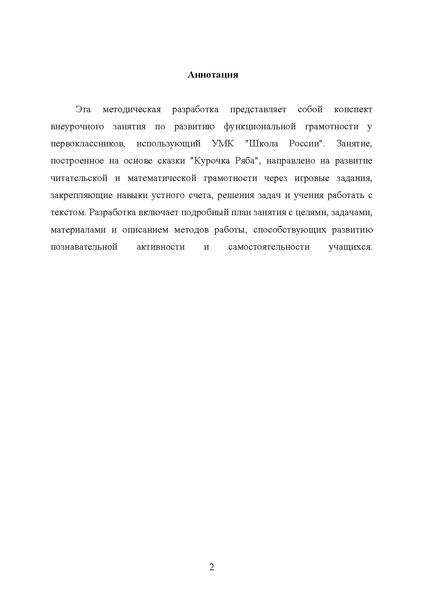 Аннотация

Эта методическая разработка представляет собой конспект внеурочного занятия по развитию функциональной грамотности у первоклассников, использующий УМК "Школа России". Занятие, построенное на основе сказки "Курочка Ряба", направлено на развитие читательской и математической грамотности через игровые задания, закрепляющие навыки устного счета, решения задач и учения работать с текстом. Разработка включает подробный план занятия с целями, задачами, материалами и описанием методов работы, способствующих развитию познавательной активности и самостоятельности учащихся.

2